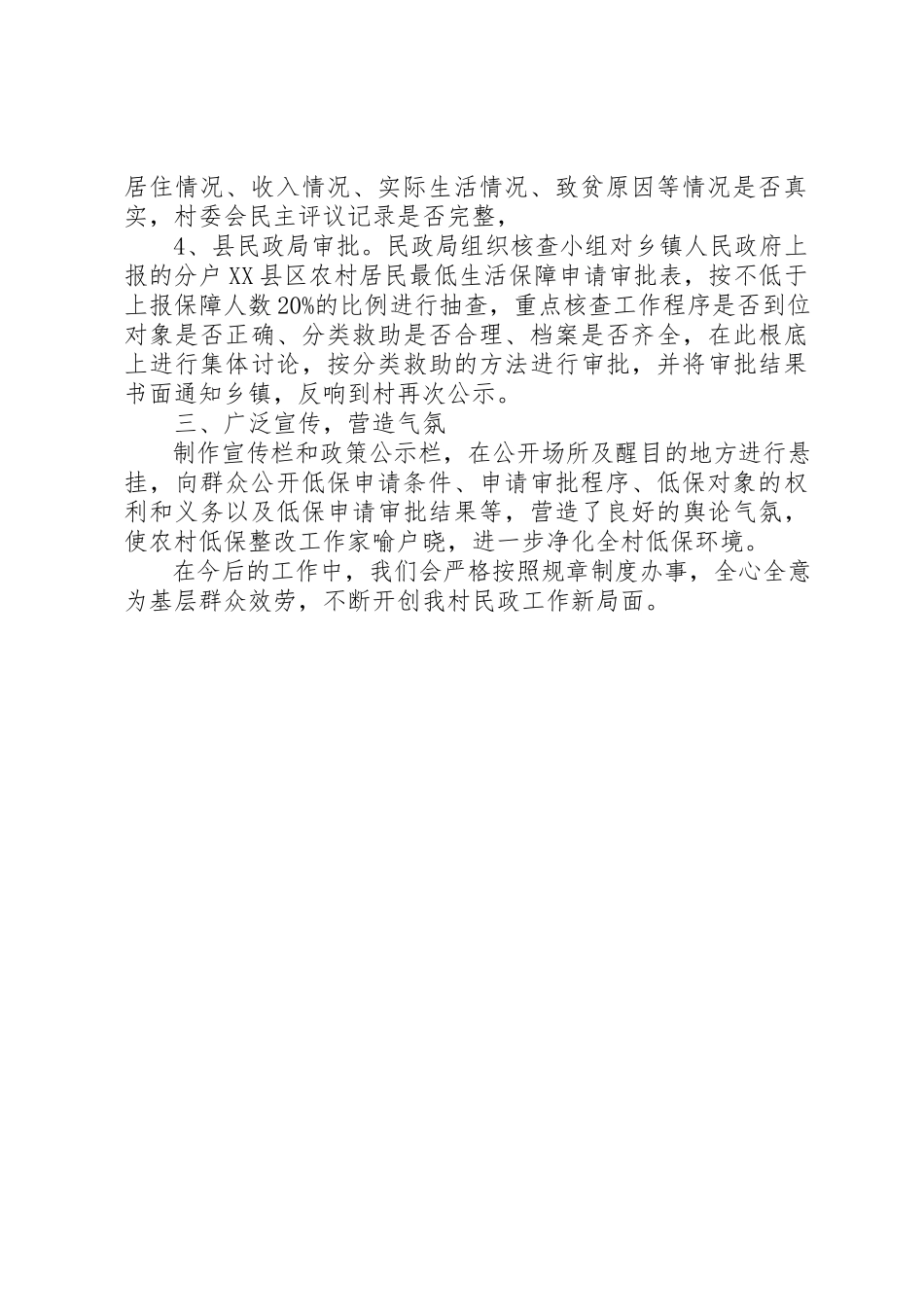 居住情况、收入情况、实际生活情况、致贫原因等情况是否真实，村委会民主评议记录是否完整，

4、县民政局审批。民政局组织核查小组对乡镇人民政府上报的分户XX县区农村居民最低生活保障申请审批表，按不低于上报保障人数20%的比例进行抽查，重点核查工作程序是否到位对象是否正确、分类救助是否合理、档案是否齐全，在此根底上进行集体讨论，按分类救助的方法进行审批，并将审批结果书面通知乡镇，反响到村再次公示。

三、广泛宣传，营造气氛

制作宣传栏和政策公示栏，在公开场所及醒目的地方进行悬挂，向群众公开低保申请条件、申请审批程序、低保对象的权利和义务以及低保申请审批结果等，营造了良好的舆论气氛，使农村低保整改工作家喻户晓，进一步净化全村低保环境。

在今后的工作中，我们会严格按照规章制度办事，全心全意为基层群众效劳，不断开创我村民政工作新局面。